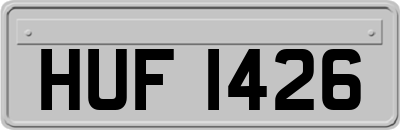 HUF 1426